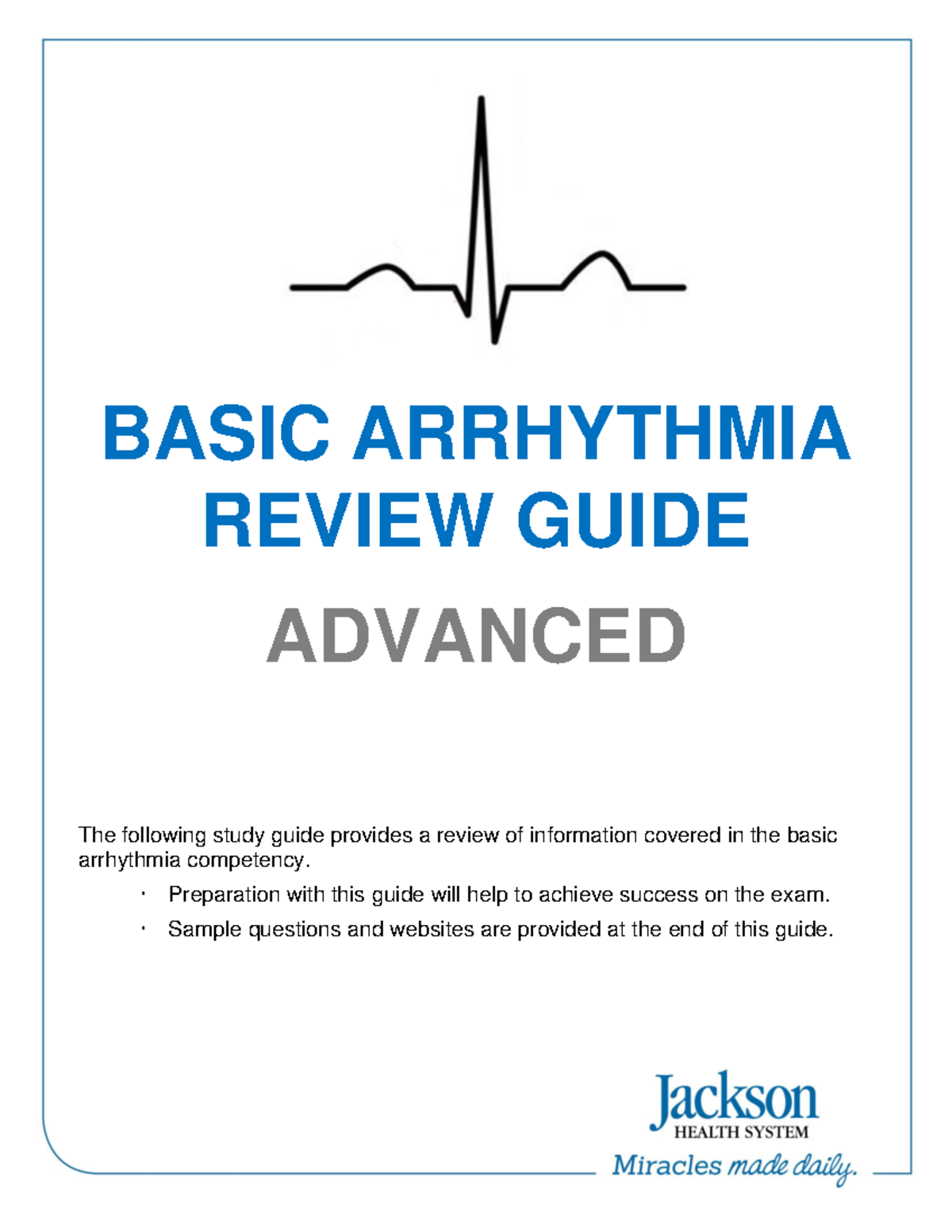 BASIC ARRHYTHMIA REVIEW GUIDE

ADVANCED

The following study guide provides a review of information covered in the basic arrhythmia competency.

· Preparation with this guide will help to achieve success on the exam.
· Sample questions and websites are provided at the end of this guide.

Jackson
HEALTH SYSTEM
Miracles made daily.